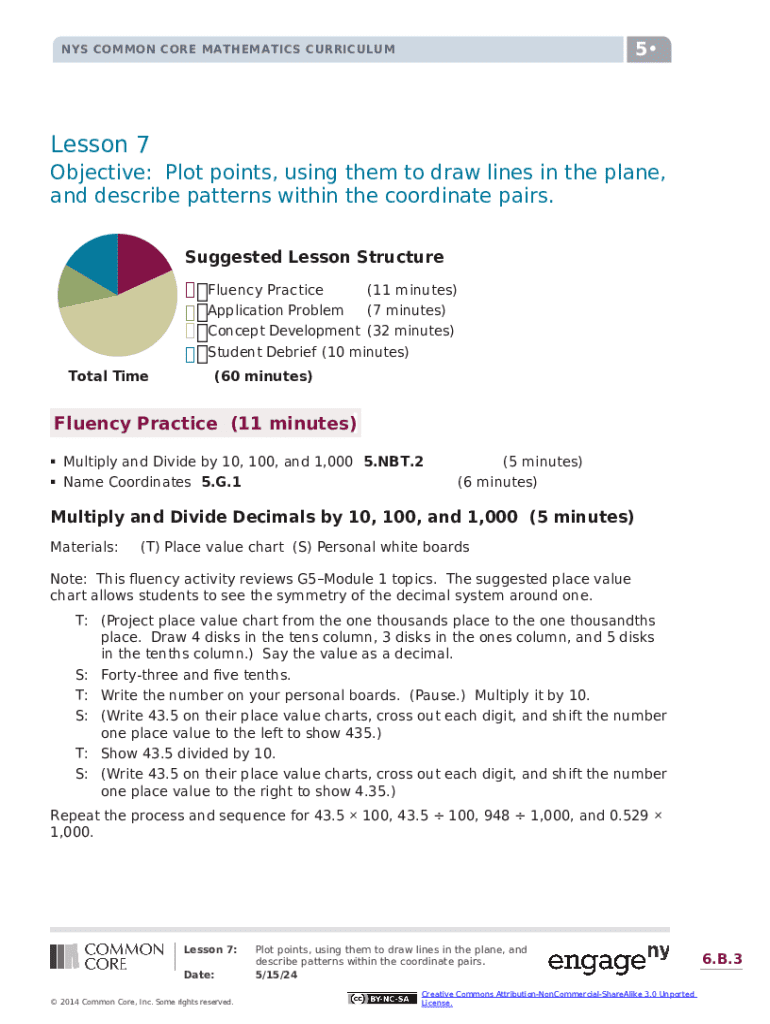 NYS COMMON CORE MATHEMATICS CURRICULUM

5•

Lesson 7

Objective: Plot points, using them to draw lines in the plane, and describe patterns within the coordinate pairs.

Suggested Lesson Structure

Fluency Practice (11 minutes)
Application Problem (7 minutes)
Concept Development (32 minutes)
Student Debrief (10 minutes)

Total Time (60 minutes)

Fluency Practice (11 minutes)

▪ Multiply and Divide by 10, 100, and 1,000 5.NBT.2 (5 minutes)
▪ Name Coordinates 5.G.1 (6 minutes)

Multiply and Divide Decimals by 10, 100, and 1,000 (5 minutes)

Materials: (T) Place value chart (S) Personal white boards

Note: This fluency activity reviews G5–Module 1 topics. The suggested place value chart allows students to see the symmetry of the decimal system around one.

T: (Project place value chart from the one thousands place to the one thousandths place. Draw 4 disks in the tens column, 3 disks in the ones column, and 5 disks in the tenths column.) Say the value as a decimal.
S: Forty-three and five tenths.
T: Write the number on your personal boards. (Pause.) Multiply it by 10.
S: (Write 43.5 on their place value charts, cross out each digit, and shift the number one place value to the left to show 435.)
T: Show 43.5 divided by 10.
S: (Write 43.5 on their place value charts, cross out each digit, and shift the number one place value to the right to show 4.35.)

Repeat the process and sequence for 43.5 × 100, 43.5 ÷ 100, 948 ÷ 1,000, and 0.529 × 1,000.

COMMON CORE

Lesson 7: Plot points, using them to draw lines in the plane, and describe patterns within the coordinate pairs.
Date: 5/15/24

engage ny

6.B.3

© 2014 Common Core, Inc. Some rights reserved.

BY-NC-SA

Creative Commons Attribution-NonCommercial-ShareAlike 3.0 Unported License.